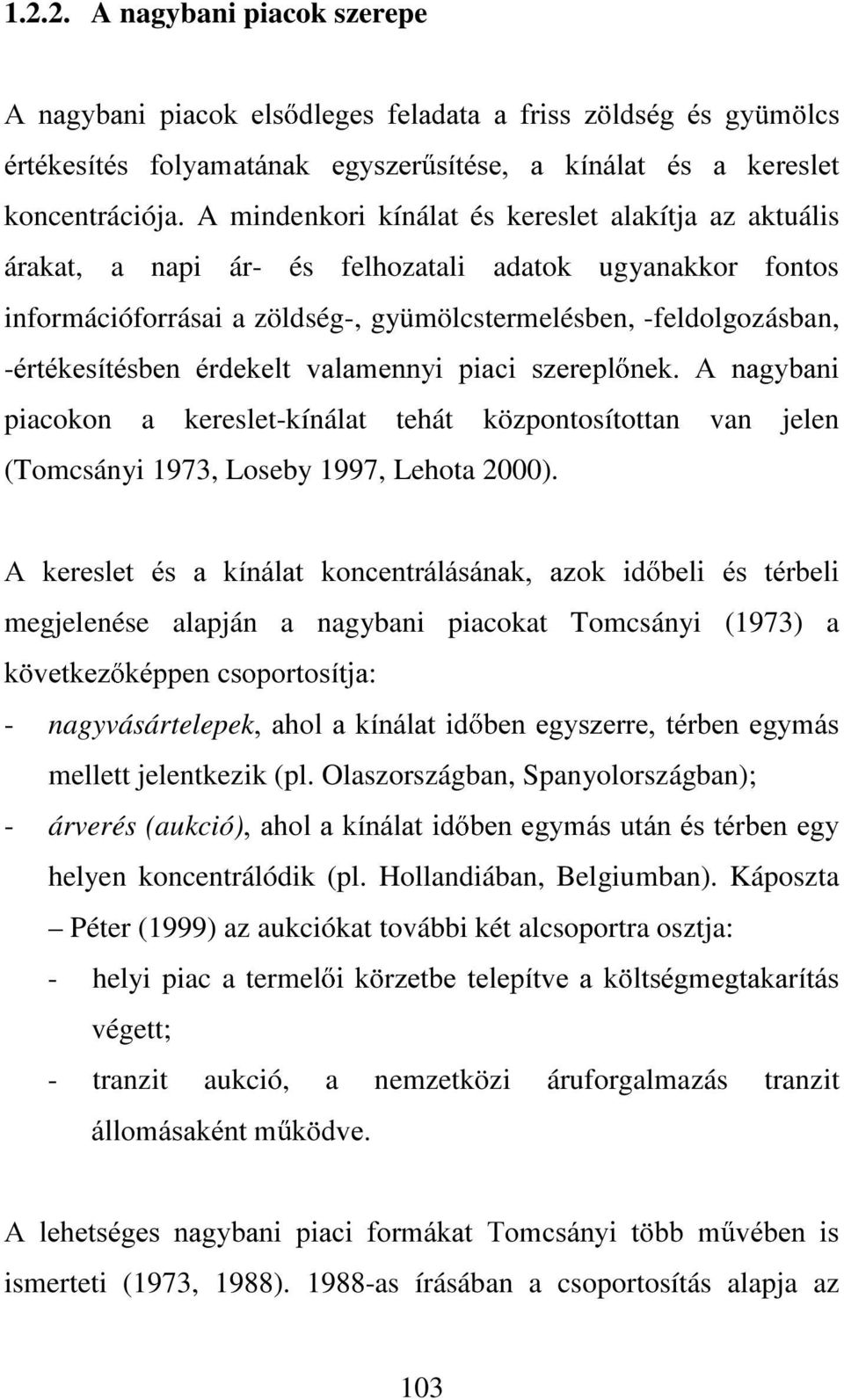 1.2.2. A nagybani piacok szerepe

A nagybani piacok elsődleges feladata a friss zöldség és gyümölcs értékesítés folyamatának egyszerűsítése, a kínálat és a kereslet koncentrációja. A mindenkori kínálat és kereslet alakítja az aktuális árakat, a napi ár- és felhozatali adatok ugyanakkor fontos információforrásai a zöldség-, gyümölcstermelésben, -feldolgozásban, -értékesítésben érdekelt valamennyi piaci szereplőnek. A nagybani piacokon a kereslet-kínálat tehát központosítottan van jelen (Tomcsányi 1973, Loseby 1997, Lehota 2000).

A kereslet és a kínálat koncentrálásának, azok időbeli és térbeli megjelenése alapján a nagybani piacokat Tomcsányi (1973) a következőképpen csoportosítja:

- nagyvásártelepek, ahol a kínálat időben egyszerre, térben egymás mellett jelentkezik (pl. Olaszországban, Spanyolországban);
- árverés (aukció), ahol a kínálat időben egymás után és térben egy helyen koncentrálódik (pl. Hollandiában, Belgiumban). Káposzta – Péter (1999) az aukciókat további két alcsoportra osztja:
- helyi piac a termelői körzetbe telepítve a költségmegtakarítás végett;
- tranzit aukció, a nemzetközi áruforgalmazás tranzit állomásaként működve.

A lehetséges nagybani piaci formákat Tomcsányi több művében is ismerteti (1973, 1988). 1988-as írásában a csoportosítás alapja az

103